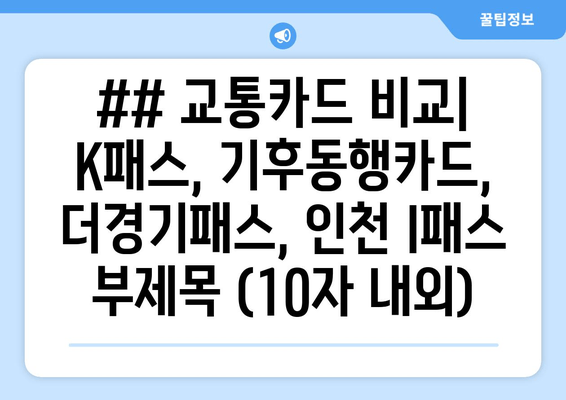 꿀팁정보

## 교통카드 비교| K패스, 기후동행카드, 더경기패스, 인천 I패스 부제목 (10자 내외)